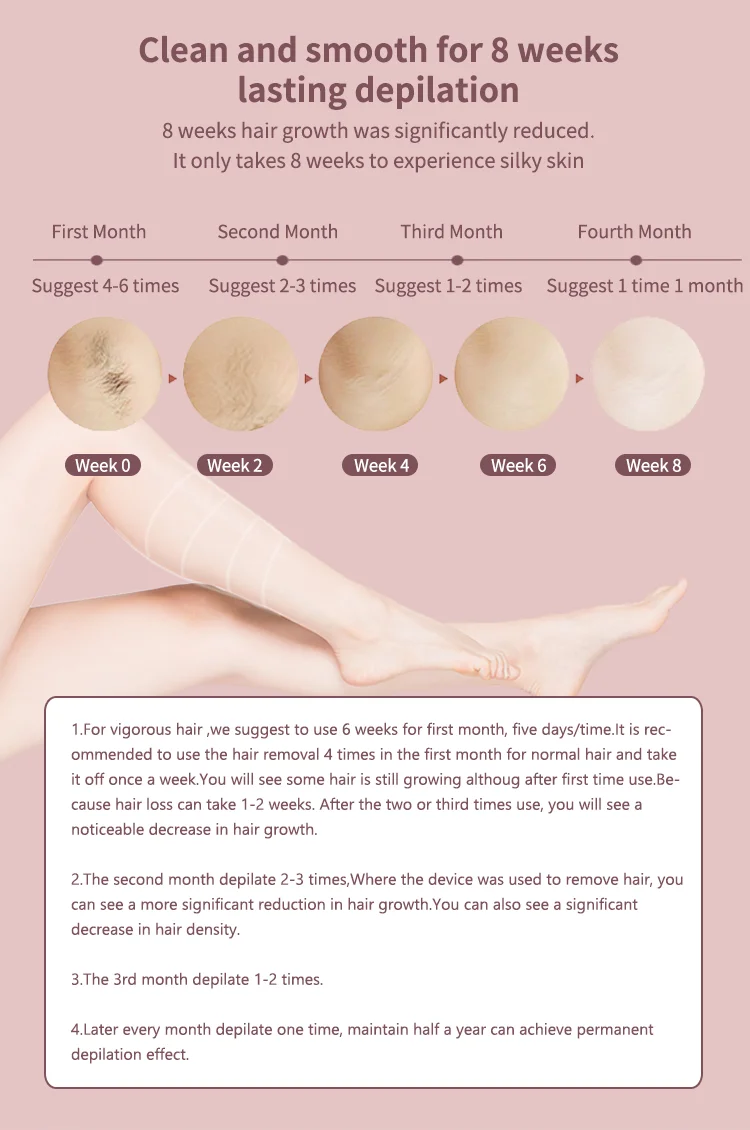 Clean and smooth for 8 weeks lasting depilation

8 weeks hair growth was significantly reduced. It only takes 8 weeks to experience silky skin

First Month
Suggest 4-6 times

Second Month
Suggest 2-3 times

Third Month
Suggest 1-2 times

Fourth Month
Suggest 1 time 1 month

Week 0
Week 2
Week 4
Week 6
Week 8

1.For vigorous hair ,we suggest to use 6 weeks for first month, five days/time.It is recommended to use the hair removal 4 times in the first month for normal hair and take it off once a week.You will see some hair is still growing althoug after first time use.Because hair loss can take 1-2 weeks. After the two or third times use, you will see a noticeable decrease in hair growth.

2.The second month depilate 2-3 times,Where the device was used to remove hair, you can see a more significant reduction in hair growth.You can also see a significant decrease in hair density.

3.The 3rd month depilate 1-2 times.

4.Later every month depilate one time, maintain half a year can achieve permanent depilation effect.